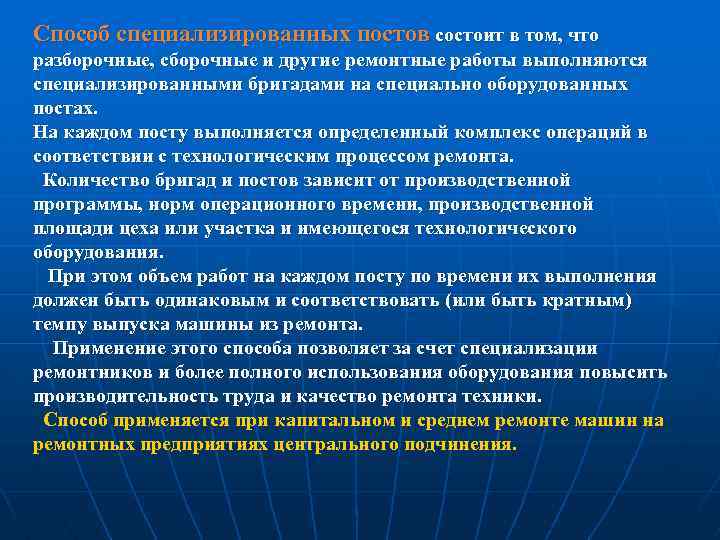 Способ специализированных постов состоит в том, что разборочные, сборочные и другие ремонтные работы выполняются специализированными бригадами на специально оборудованных постах.
На каждом посту выполняется определенный комплекс операций в соответствии с технологическим процессом ремонта.
Количество бригад и постов зависит от производственной программы, норм операционного времени, производственной площади цеха или участка и имеющегося технологического оборудования.
При этом объем работ на каждом посту по времени их выполнения должен быть одинаковым и соответствовать (или быть кратным) темпу выпуска машины из ремонта.
Применение этого способа позволяет за счет специализации ремонтников и более полного использования оборудования повысить производительность труда и качество ремонта техники.
Способ применяется при капитальном и среднем ремонте машин на ремонтных предприятиях центрального подчинения.